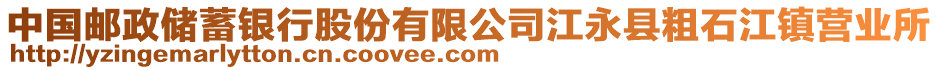 中国邮政储蓄银行股份有限公司江永县粗石江镇营业所
http://yzingemarlytton.cn.coovee.com